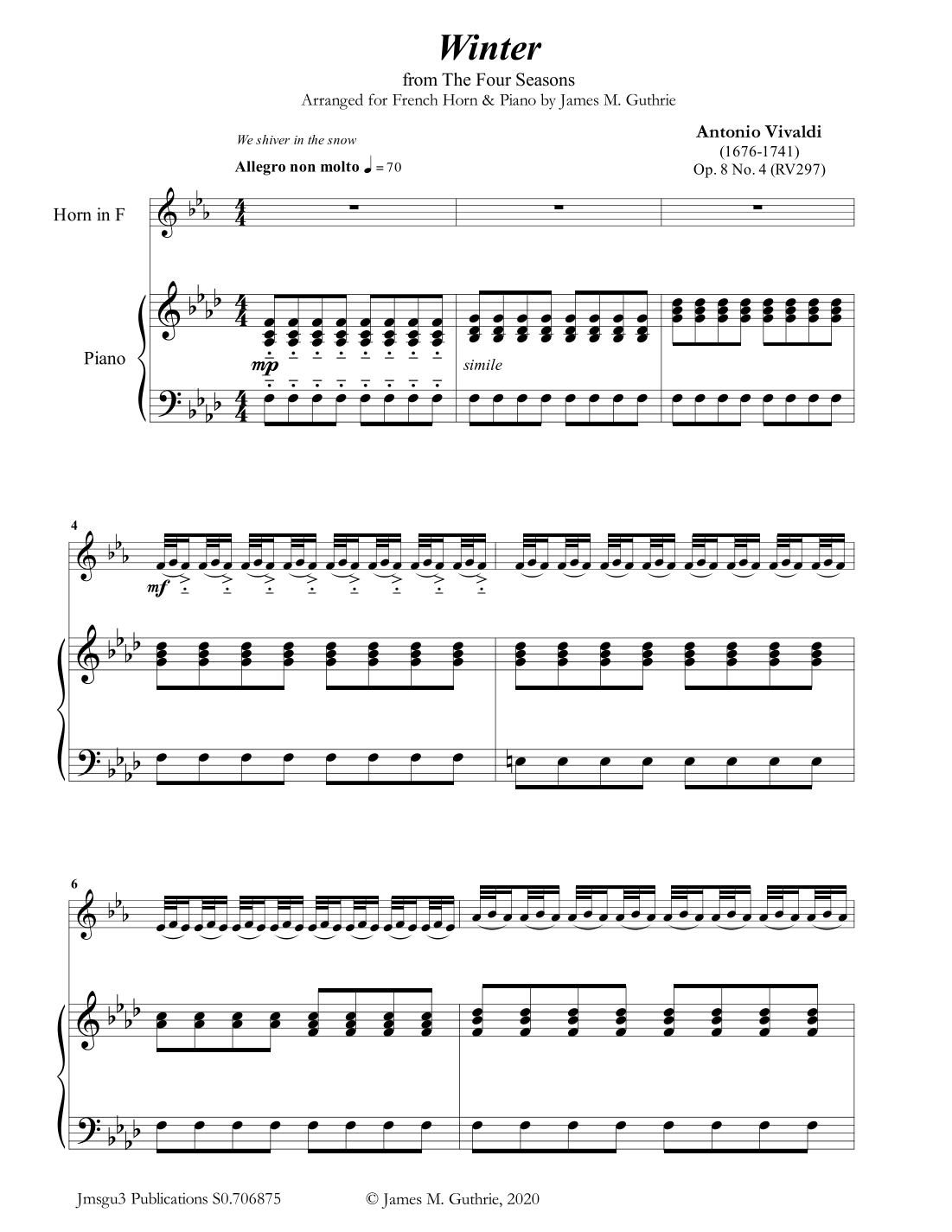 Winter

from The Four Seasons

Arranged for French Horn & Piano by James M. Guthrie

We shiver in the snow

Allegro non molto ♩ = 70

Antonio Vivaldi
(1676-1741)
Op. 8 No. 4 (RV297)

Horn in F

Piano

mp

simile

4

mf

6

Jmsgu3 Publications S0.706875

© James M. Guthrie, 2020